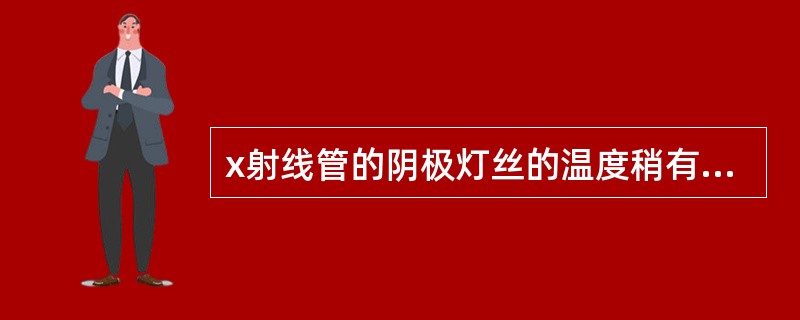 x射线管的阴极灯丝的温度稍有...